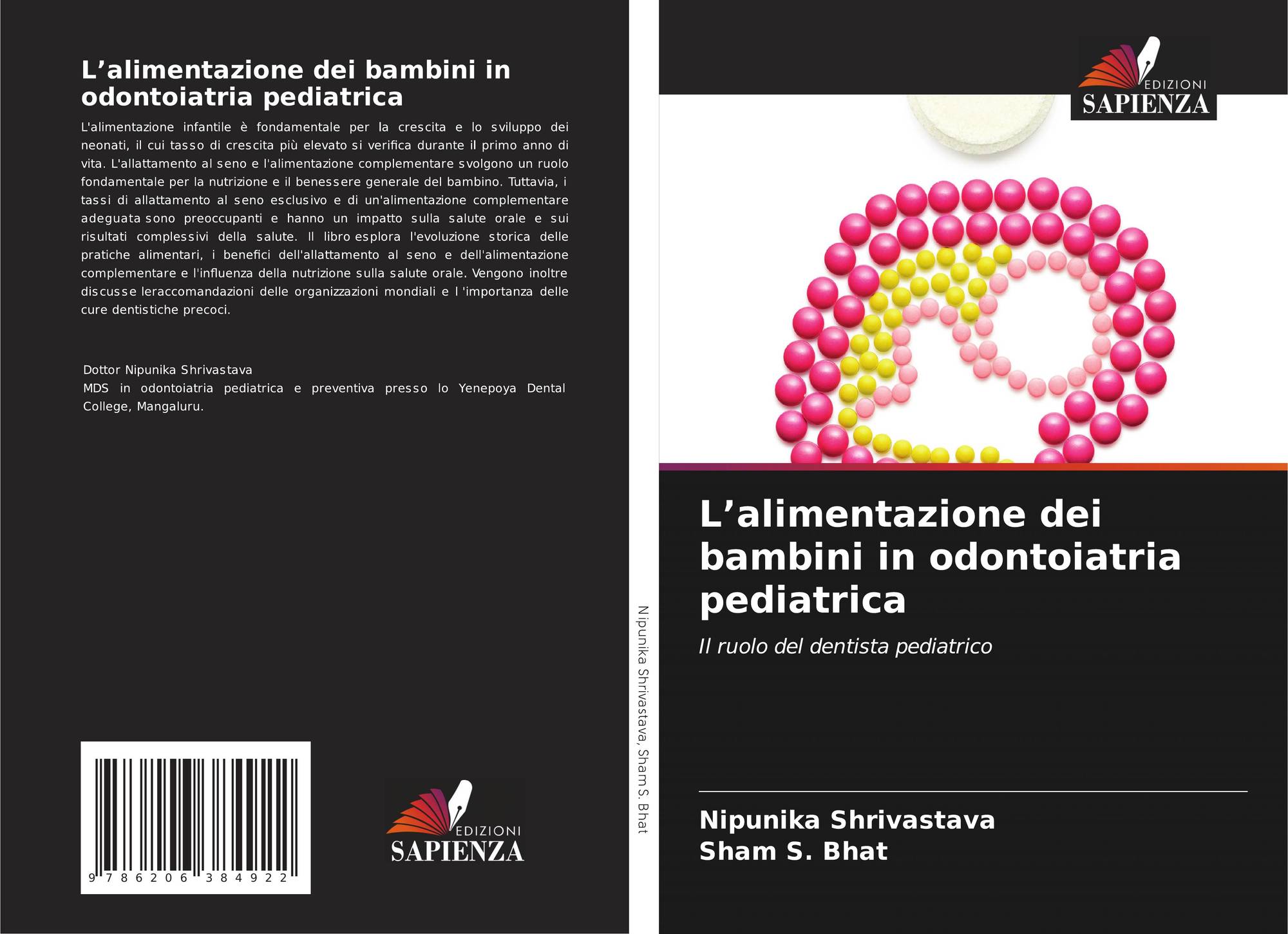 L’alimentazione dei bambini in odontoiatria pediatrica

L'alimentazione infantile è fondamentale per la crescita e lo sviluppo dei neonati, il cui tasso di crescita più elevato si verifica durante il primo anno di vita. L'allattamento al seno e l'alimentazione complementare svolgono un ruolo fondamentale per la nutrizione e il benessere generale del bambino. Tuttavia, i tassi di allattamento al seno esclusivo e di un'alimentazione complementare adeguata sono preoccupanti e hanno un impatto sulla salute orale e sui risultati complessivi della salute. Il libro esplora l'evoluzione storica delle pratiche alimentari, i benefici dell'allattamento al seno e dell'alimentazione complementare e l'influenza della nutrizione sulla salute orale. Vengono inoltre discusse leraccomandazioni delle organizzazioni mondiali e l 'importanza delle cure dentistiche precoci.

Dottor Nipunika Shrivastava
MDS in odontoiatria pediatrica e preventiva presso lo Yenepoya Dental College, Mangaluru.

9 786206 384922

EDIZIONI
SAPIENZA

Nipunika Shrivastava, Sham S. Bhat

EDIZIONI
SAPIENZA

L’alimentazione dei bambini in odontoiatria pediatrica

Il ruolo del dentista pediatrico

Nipunika Shrivastava
Sham S. Bhat